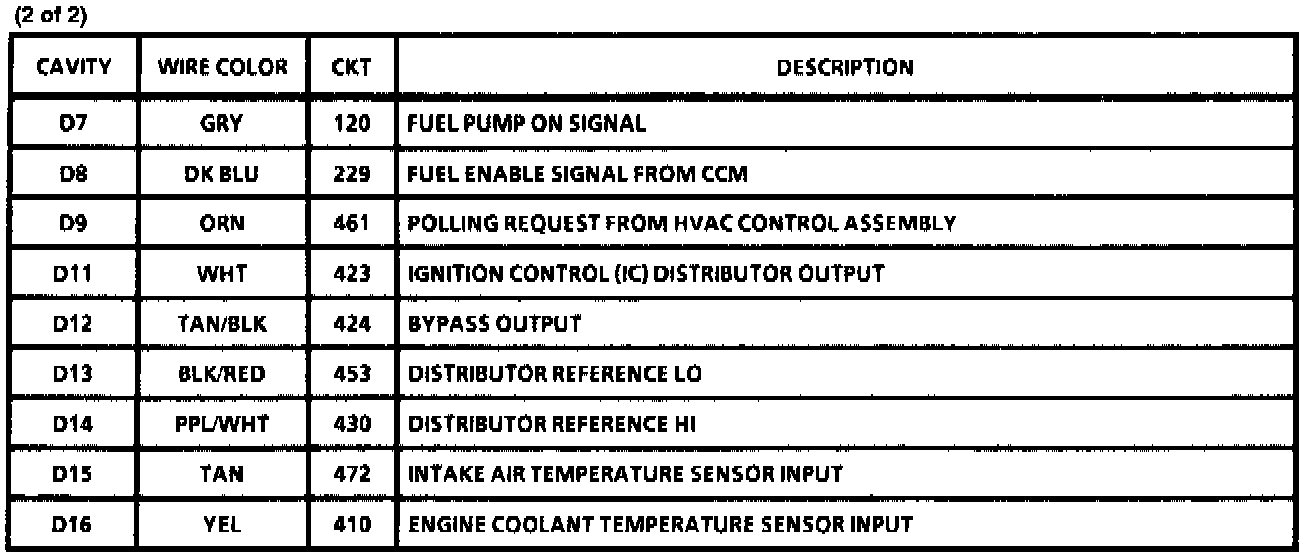 (2 of 2)

| CAVITY | WIRE COLOR | CKT | DESCRIPTION |
|---|---|---|---|
| D7 | GRY | 120 | FUEL PUMP ON SIGNAL |
| D8 | DK BLU | 229 | FUEL ENABLE SIGNAL FROM CCM |
| D9 | ORN | 461 | POLLING REQUEST FROM HVAC CONTROL ASSEMBLY |
| D11 | WHT | 423 | IGNITION CONTROL (IC) DISTRIBUTOR OUTPUT |
| D12 | TAN/BLK | 424 | BYPASS OUTPUT |
| D13 | BLK/RED | 453 | DISTRIBUTOR REFERENCE LO |
| D14 | PPL/WHT | 430 | DISTRIBUTOR REFERENCE HI |
| D15 | TAN | 472 | INTAKE AIR TEMPERATURE SENSOR INPUT |
| D16 | YEL | 410 | ENGINE COOLANT TEMPERATURE SENSOR INPUT |